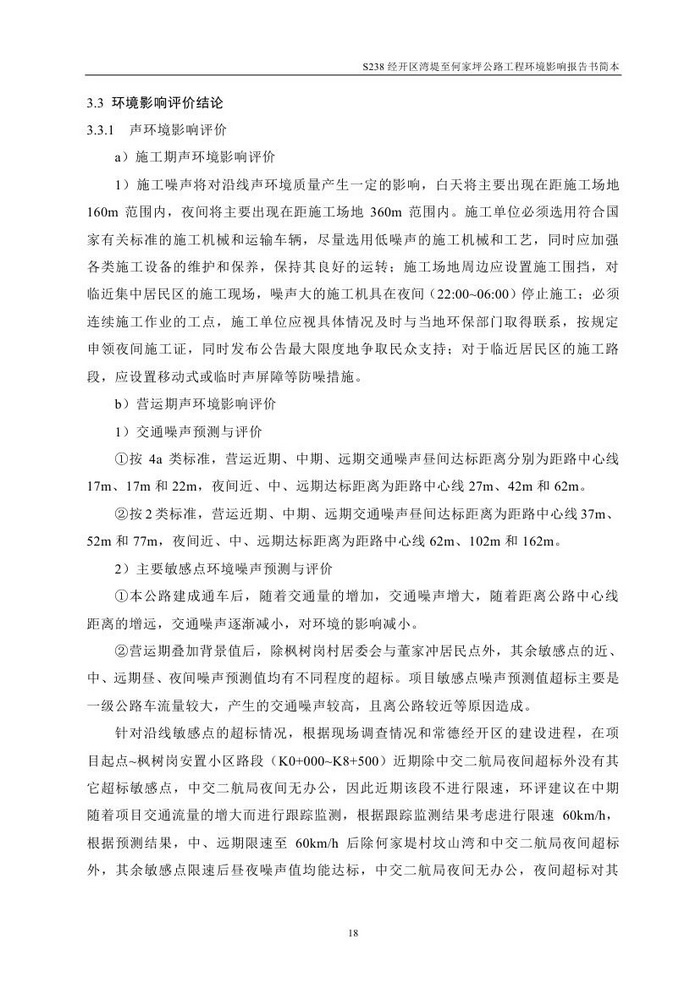 S238 经开区湾堤至何家坪公路工程环境影响报告书简本

3.3 环境影响评价结论

3.3.1 声环境影响评价

a）施工期声环境影响评价

1）施工噪声将对沿线声环境质量产生一定的影响，白天将主要出现在距施工场地 160m 范围内，夜间将主要出现在距施工场地 360m 范围内。施工单位必须选用符合国家有关标准的施工机械和运输车辆，尽量选用低噪声的施工机械和工艺，同时应加强各类施工设备的维护和保养，保持其良好的运转；施工场地周边应设置施工围挡，对临近集中居民区的施工现场，噪声大的施工机具在夜间（22:00~06:00）停止施工；必须连续施工作业的工点，施工单位应视具体情况及时与当地环保部门取得联系，按规定申领夜间施工证，同时发布公告最大限度地争取民众支持；对于临近居民区的施工路段，应设置移动式或临时声屏障等防噪措施。

b）营运期声环境影响评价

1）交通噪声预测与评价

①按 4a 类标准，营运近期、中期、远期交通噪声昼间达标距离分别为距路中心线 17m、17m 和 22m，夜间近、中、远期达标距离为距路中心线 27m、42m 和 62m。

②按 2 类标准，营运近期、中期、远期交通噪声昼间达标距离为距路中心线 37m、52m 和 77m，夜间近、中、远期达标距离为距路中心线 62m、102m 和 162m。

2）主要敏感点环境噪声预测与评价

①本公路建成通车后，随着交通量的增加，交通噪声增大，随着距离公路中心线距离的增远，交通噪声逐渐减小，对环境的影响减小。

②营运期叠加背景值后，除枫树岗村居委会与董家冲居民点外，其余敏感点的近、中、远期昼、夜间噪声预测值均有不同程度的超标。项目敏感点噪声预测值超标主要是一级公路车流量较大，产生的交通噪声较高，且离公路较近等原因造成。

针对沿线敏感点的超标情况，根据现场调查情况和常德经开区的建设进程，在项目起点~枫树岗安置小区路段（K0+000~K8+500）近期除中交二航局夜间超标外没有其它超标敏感点，中交二航局夜间无办公，因此近期该段不进行限速，环评建议在中期随着项目交通流量的增大而进行跟踪监测，根据跟踪监测结果考虑进行限速 60km/h，根据预测结果，中、远期限速至 60km/h 后除何家堤村坟山湾和中交二航局夜间超标外，其余敏感点限速后昼夜噪声值均能达标，中交二航局夜间无办公，夜间超标对其

18